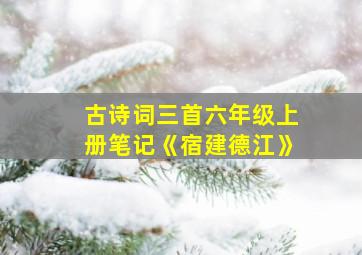 古诗词三首六年级上册笔记《宿建德江》